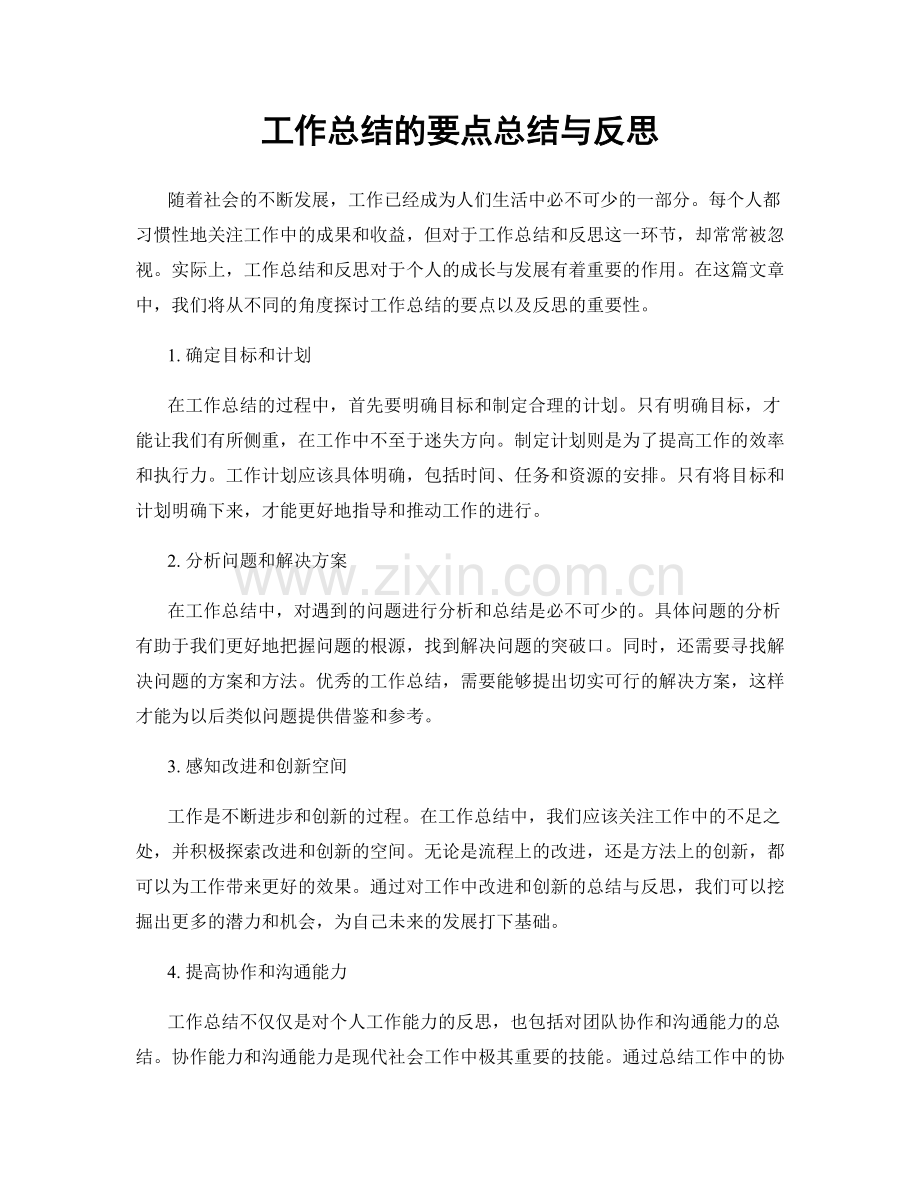 工作总结的要点总结与反思

随着社会的不断发展，工作已经成为人们生活中必不可少的一部分。每个人都习惯性地关注工作中的成果和收益，但对于工作总结和反思这一环节，却常常被忽视。实际上，工作总结和反思对于个人的成长与发展有着重要的作用。在这篇文章中，我们将从不同的角度探讨工作总结的要点以及反思的重要性。

1. 确定目标和计划

在工作总结的过程中，首先要明确目标和制定合理的计划。只有明确目标，才能让我们有所侧重，在工作中不至于迷失方向。制定计划则是为了提高工作的效率和执行力。工作计划应该具体明确，包括时间、任务和资源的安排。只有将目标和计划明确下来，才能更好地指导和推动工作的进行。

2. 分析问题和解决方案

www.zixin.com.cn

在工作总结中，对遇到的问题进行分析和总结是必不可少的。具体问题的分析有助于我们更好地把握问题的根源，找到解决问题的突破口。同时，还需要寻找解决问题的方案和方法。优秀的工作总结，需要能够提出切实可行的解决方案，这样才能为以后类似问题提供借鉴和参考。

3. 感知改进和创新空间

工作是不断进步和创新的过程。在工作总结中，我们应该关注工作中的不足之处，并积极探索改进和创新的空间。无论是流程上的改进，还是方法上的创新，都可以为工作带来更好的效果。通过对工作中改进和创新的总结与反思，我们可以挖掘出更多的潜力和机会，为自己未来的发展打下基础。

4. 提高协作和沟通能力

工作总结不仅仅是对个人工作能力的反思，也包括对团队协作和沟通能力的总结。协作能力和沟通能力是现代社会工作中极其重要的技能。通过总结工作中的协